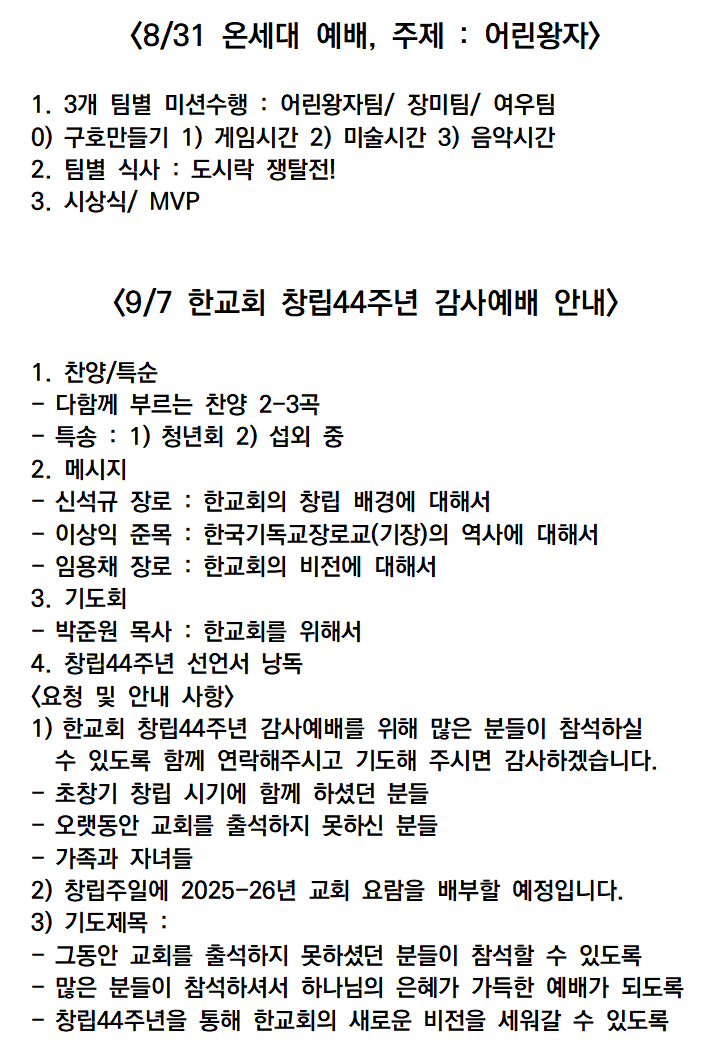 〈8/31 온세대 예배, 주제 : 어린왕자〉

1. 3개 팀별 미션수행 : 어린왕자팀/ 장미팀/ 여우팀
0) 구호만들기 1) 게임시간 2) 미술시간 3) 음악시간
2. 팀별 식사 : 도시락 쟁탈전!
3. 시상식/ MVP

〈9/7 한교회 창립44주년 감사예배 안내〉

1. 찬양/특순
- 다함께 부르는 찬양 2-3곡
- 특송 : 1) 청년회 2) 섭외 중
2. 메시지
- 신석규 장로 : 한교회의 창립 배경에 대해서
- 이상익 준목 : 한국기독교장로교(기장)의 역사에 대해서
- 임용채 장로 : 한교회의 비전에 대해서
3. 기도회
- 박준원 목사 : 한교회를 위해서
4. 창립44주년 선언서 낭독
〈요청 및 안내 사항〉
1) 한교회 창립44주년 감사예배를 위해 많은 분들이 참석하실 수 있도록 함께 연락해주시고 기도해 주시면 감사하겠습니다.
- 초창기 창립 시기에 함께 하셨던 분들
- 오랫동안 교회를 출석하지 못하신 분들
- 가족과 자녀들
2) 창립주일에 2025-26년 교회 요람을 배부할 예정입니다.
3) 기도제목 :
- 그동안 교회를 출석하지 못하셨던 분들이 참석할 수 있도록
- 많은 분들이 참석하셔서 하나님의 은혜가 가득한 예배가 되도록
- 창립44주년을 통해 한교회의 새로운 비전을 세워갈 수 있도록